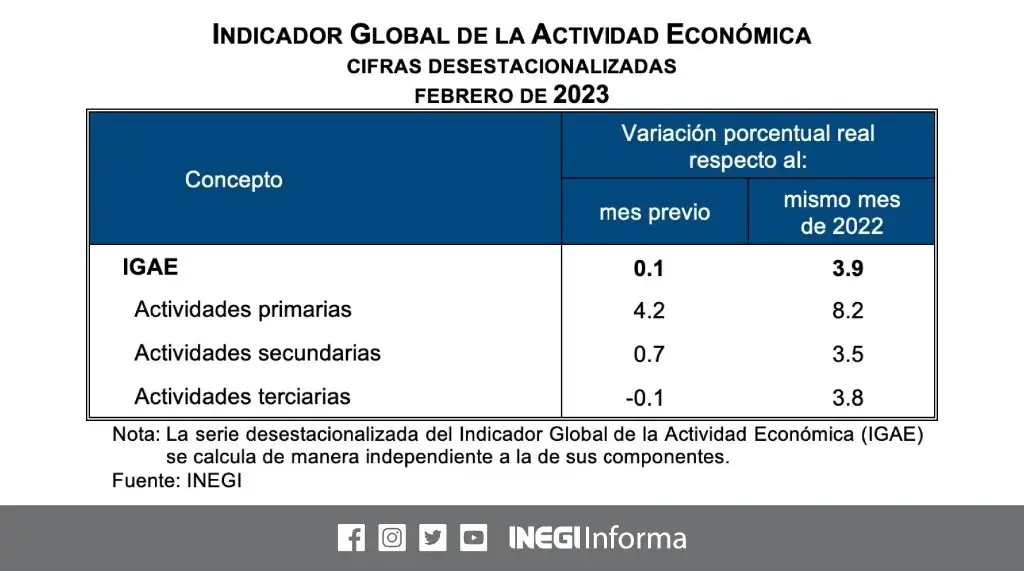 INDICADOR GLOBAL DE LA ACTIVIDAD ECONÓMICA
CIFRAS DESESTACIONALIZADAS
FEBRERO DE 2023

| Concepto | Variación porcentual real respecto al: mes previo | Variación porcentual real respecto al: mismo mes de 2022 |
|---|---|---|
| IGAE | 0.1 | 3.9 |
| Actividades primarias | 4.2 | 8.2 |
| Actividades secundarias | 0.7 | 3.5 |
| Actividades terciarias | -0.1 | 3.8 |

Nota: La serie desestacionalizada del Indicador Global de la Actividad Económica (IGAE) se calcula de manera independiente a la de sus componentes.
Fuente: INEGI

INEGI Informa